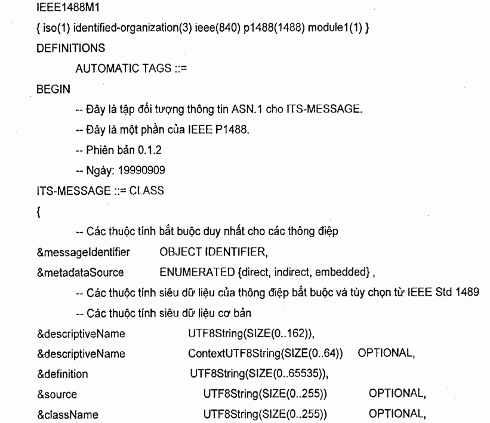 IEEE1488M1

{ iso(1) identified-organization(3) ieee(840) p1488(1488) module1(1) }

DEFINITIONS

AUTOMATIC TAGS ::=

BEGIN

-- Đây là tập đối tượng thông tin ASN.1 cho ITS-MESSAGE.

-- Đây là một phần của IEEE P1488.

-- Phiên bản 0.1.2

-- Ngày: 19990909

ITS-MESSAGE ::= CLASS

{

-- Các thuộc tính bắt buộc duy nhất cho các thông điệp

&messageIdentifier OBJECT IDENTIFIER,

&metadataSource ENUMERATED {direct, indirect, embedded} ,

-- Các thuộc tính siêu dữ liệu của thông điệp bắt buộc và tùy chọn từ IEEE Std 1489

-- Các thuộc tính siêu dữ liệu cơ bản

&descriptiveName UTF8String(SIZE(0..162)),

&descriptiveName ContextUTF8String(SIZE(0..64)) OPTIONAL,

&definition UTF8String(SIZE(0..65535)),

&source UTF8String(SIZE(0..255)) OPTIONAL,

&className UTF8String(SIZE(0..255)) OPTIONAL,